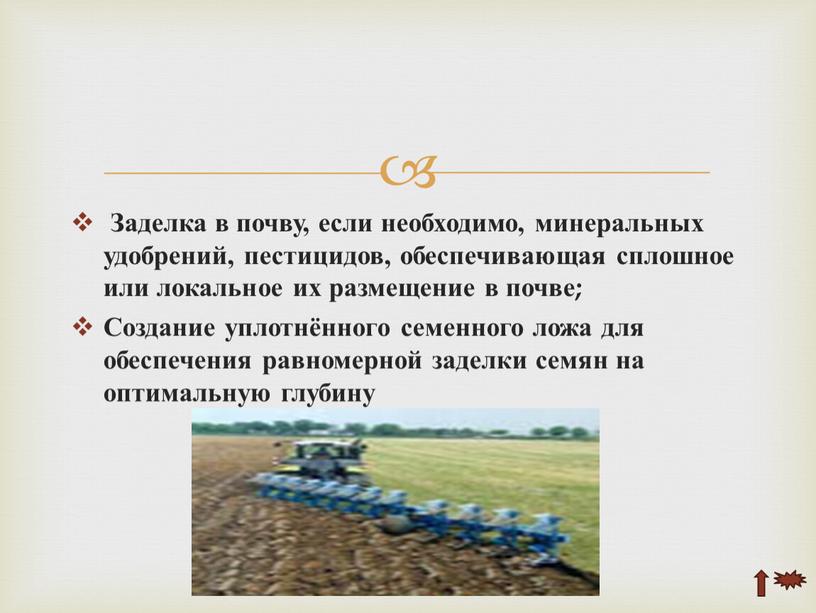 ❖ Заделка в почву, если необходимо, минеральных удобрений, пестицидов, обеспечивающая сплошное или локальное их размещение в почве;

❖ Создание уплотнённого семенного ложа для обеспечения равномерной заделки семян на оптимальную глубину